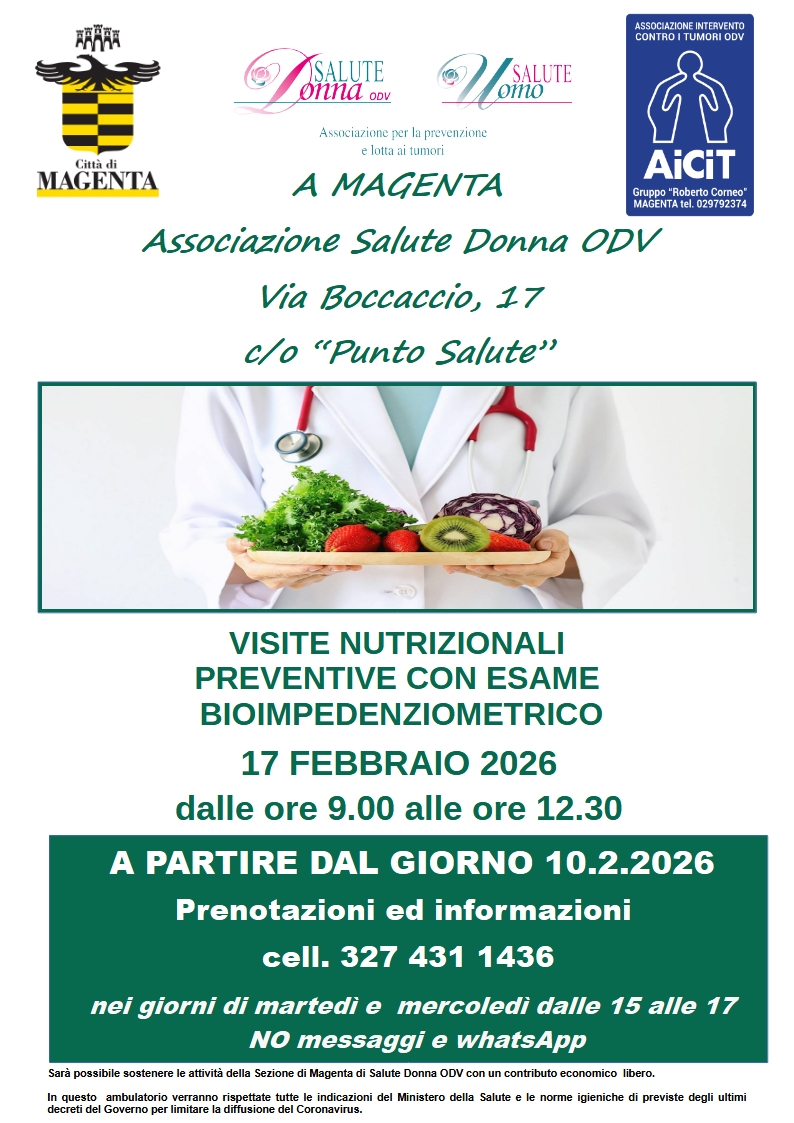 Città di
MAGENTA

SALUTE
Donna ODV

SALUTE
Uomo

Associazione per la prevenzione
e lotta ai tumori

ASSOCIAZIONE INTERVENTO
CONTRO I TUMORI ODV

AiCiT
Gruppo "Roberto Corneo"
MAGENTA tel. 029792374

A MAGENTA

Associazione Salute Donna ODV

Via Boccaccio, 17

c/o "Punto Salute"

VISITE NUTRIZIONALI
PREVENTIVE CON ESAME
BIOIMPEDENZIOMETRICO

17 FEBBRAIO 2026

dalle ore 9.00 alle ore 12.30

A PARTIRE DAL GIORNO 10.2.2026

Prenotazioni ed informazioni

cell. 327 431 1436

nei giorni di martedì e mercoledì dalle 15 alle 17

NO messaggi e whatsApp

Sarà possibile sostenere le attività della Sezione di Magenta di Salute Donna ODV con un contributo economico libero.

In questo ambulatorio verranno rispettate tutte le indicazioni del Ministero della Salute e le norme igieniche di previste degli ultimi decreti del Governo per limitare la diffusione del Coronavirus.